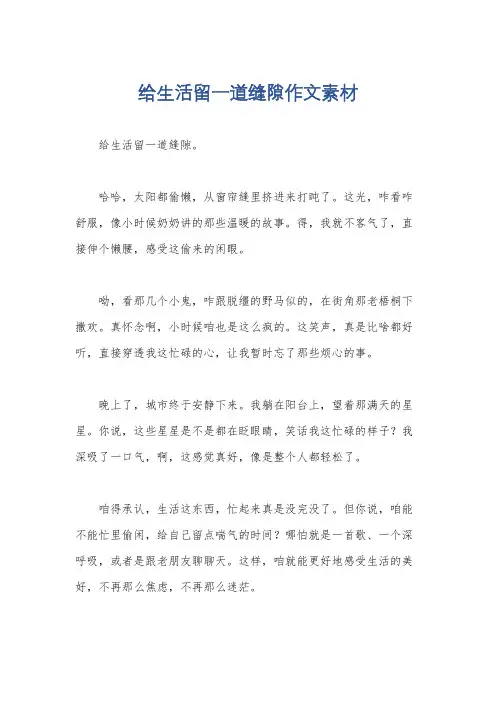 给生活留一道缝隙作文素材

给生活留一道缝隙。

哈哈，太阳都偷懒，从窗帘缝里挤进来打盹了。这光，咋看咋舒服，像小时候奶奶讲的那些温暖的故事。得，我就不客气了，直接伸个懒腰，感受这偷来的闲暇。

呦，看那几个小鬼，咋跟脱缰的野马似的，在街角那老梧桐下撒欢。真怀念啊，小时候咱也是这么疯的。这笑声，真是比啥都好听，直接穿透我这忙碌的心，让我暂时忘了那些烦心的事。

晚上了，城市终于安静下来。我躺在阳台上，望着那满天的星星。你说，这些星星是不是都在眨眼睛，笑话我这忙碌的样子？我深吸了一口气，啊，这感觉真好，像是整个人都轻松了。

咱得承认，生活这东西，忙起来真是没完没了。但你说，咱能不能忙里偷闲，给自己留点喘气的时间？哪怕就是一首歌、一个深呼吸，或者是跟老朋友聊聊天。这样，咱就能更好地感受生活的美好，不再那么焦虑，不再那么迷茫。